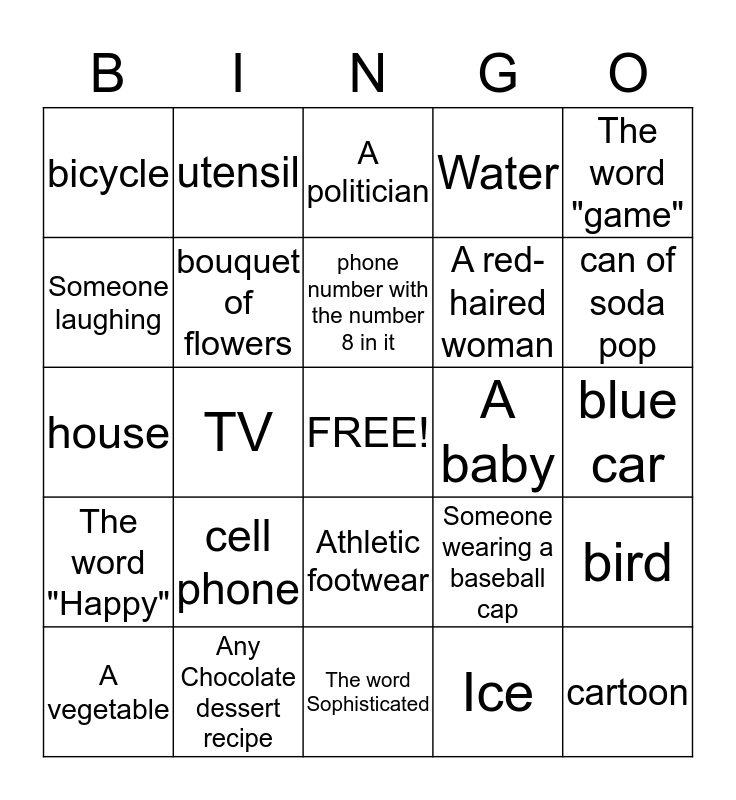 | B | I | N | G | O |
|---|---|---|---|---|
| bicycle | utensil | A politician | Water | The word "game" |
| Someone laughing | bouquet of flowers | phone number with the number 8 in it | A red-haired woman | can of soda pop |
| house | TV | FREE! | A baby | blue car |
| The word "Happy" | cell phone | Athletic footwear | Someone wearing a baseball cap | bird |
| A vegetable | Any Chocolate dessert recipe | The word Sophisticated | Ice | cartoon |